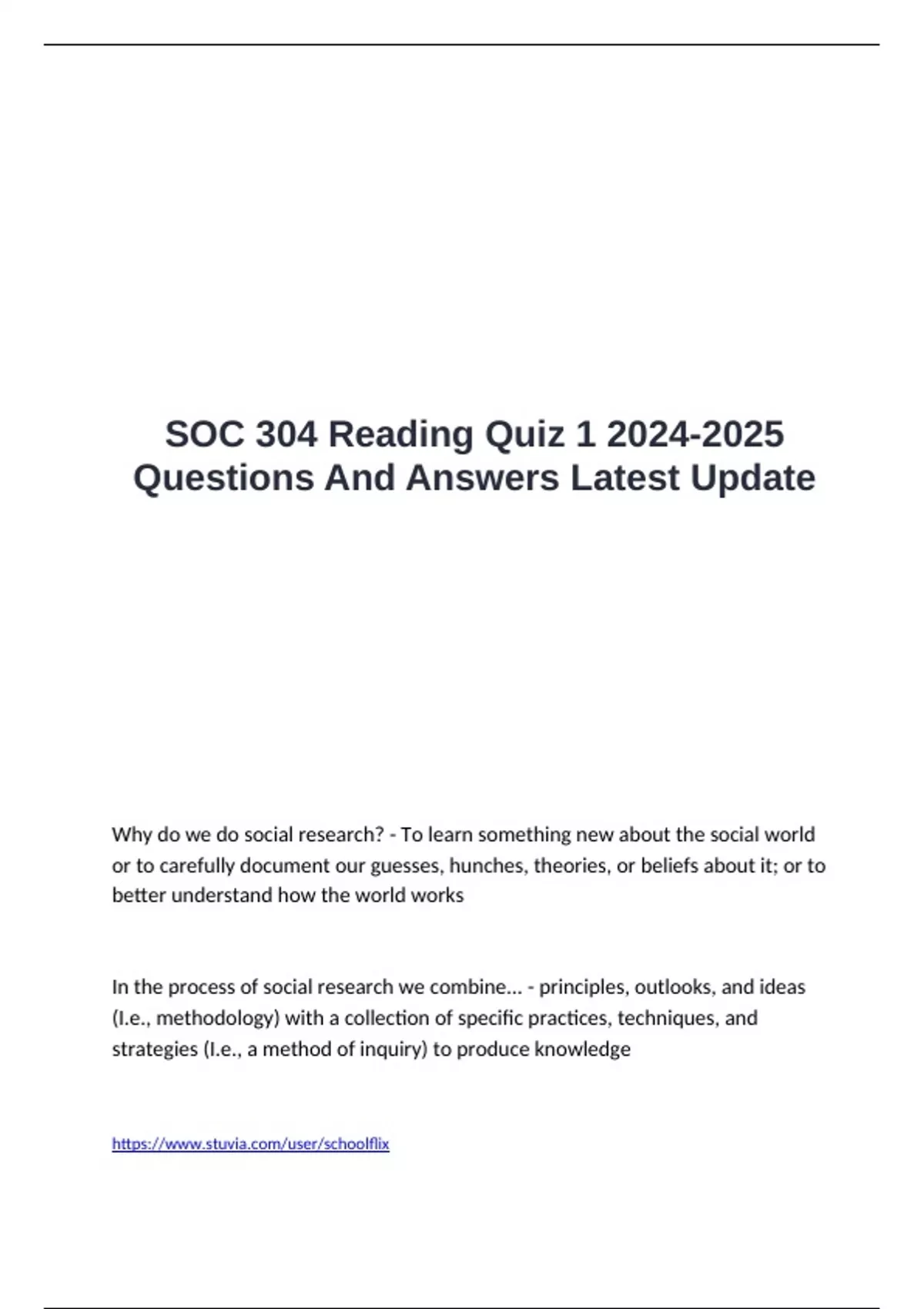 SOC 304 Reading Quiz 1 2024-2025 Questions And Answers Latest Update

Why do we do social research? - To learn something new about the social world or to carefully document our guesses, hunches, theories, or beliefs about it; or to better understand how the world works

In the process of social research we combine... - principles, outlooks, and ideas (I.e., methodology) with a collection of specific practices, techniques, and strategies (I.e., a method of inquiry) to produce knowledge

https://www.stuvia.com/user/schoolflix